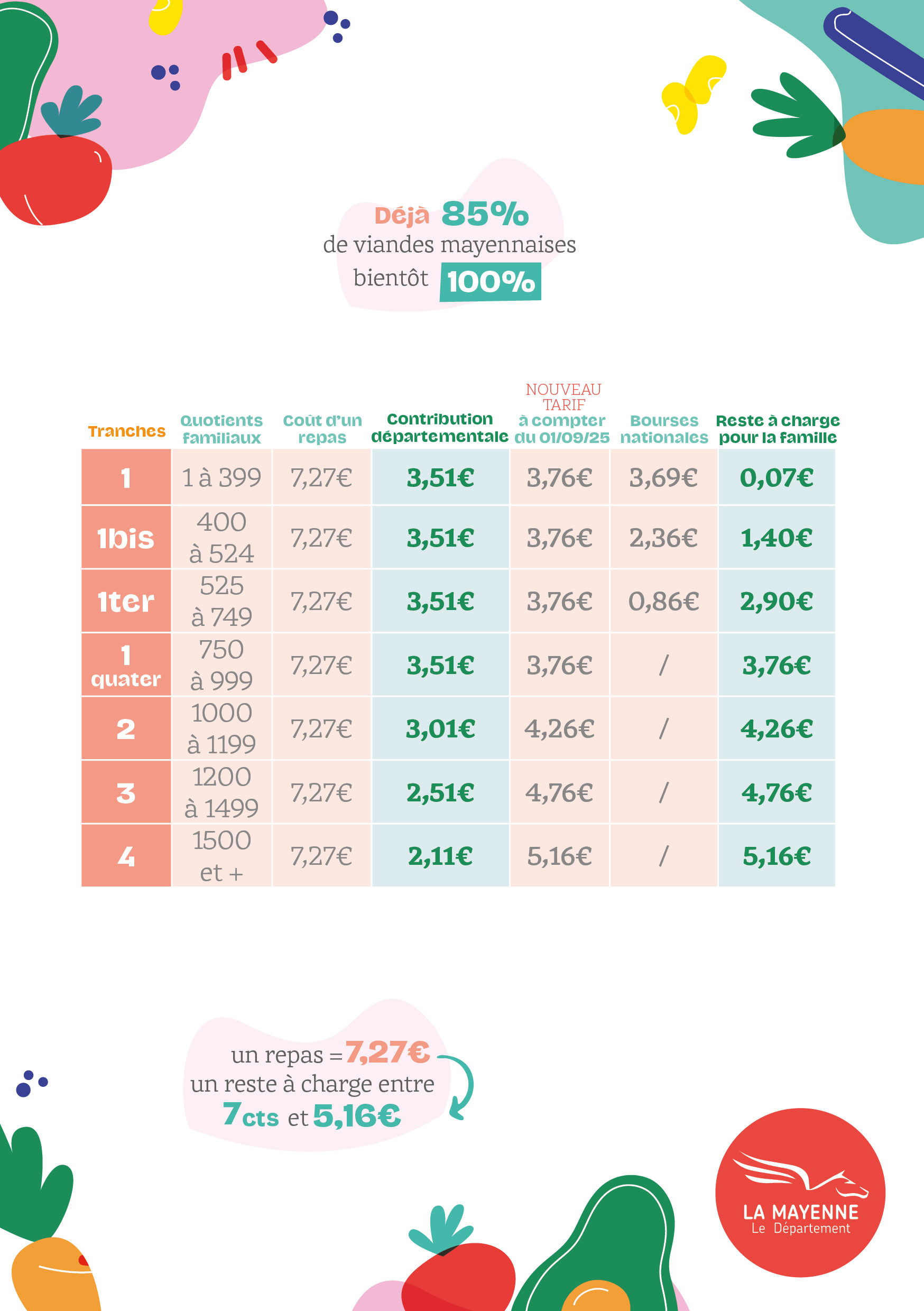 Déjà 85%
de viandes mayennaises
bientôt 100%

| Tranches | Quotients familiaux | Coût d'un repas | Contribution départementale | NOUVEAU TARIF à compter du 01/09/25 | Bourses nationales | Reste à charge pour la famille |
|---|---|---|---|---|---|---|
| 1 | 1 à 399 | 7,27€ | 3,51€ | 3,76€ | 3,69€ | 0,07€ |
| 1bis | 400 à 524 | 7,27€ | 3,51€ | 3,76€ | 2,36€ | 1,40€ |
| 1ter | 525 à 749 | 7,27€ | 3,51€ | 3,76€ | 0,86€ | 2,90€ |
| 1 quater | 750 à 999 | 7,27€ | 3,51€ | 3,76€ | / | 3,76€ |
| 2 | 1000 à 1199 | 7,27€ | 3,01€ | 4,26€ | / | 4,26€ |
| 3 | 1200 à 1499 | 7,27€ | 2,51€ | 4,76€ | / | 4,76€ |
| 4 | 1500 et + | 7,27€ | 2,11€ | 5,16€ | / | 5,16€ |

un repas = 7,27€
un reste à charge entre
7cts et 5,16€

LA MAYENNE
Le Département